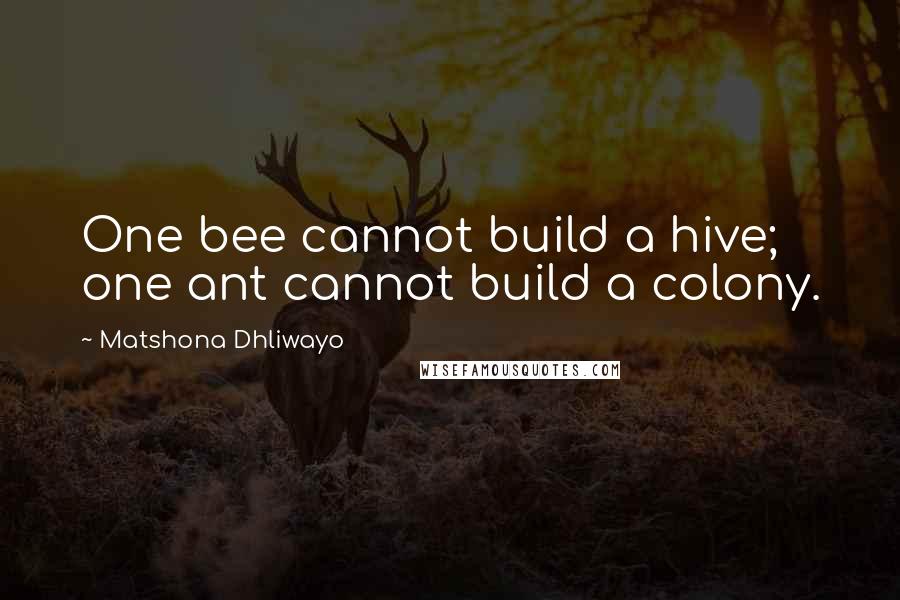 One bee cannot build a hive; one ant cannot build a colony.

~ Matshona Dhliwayo

WISEFAMOUSQUOTES.COM